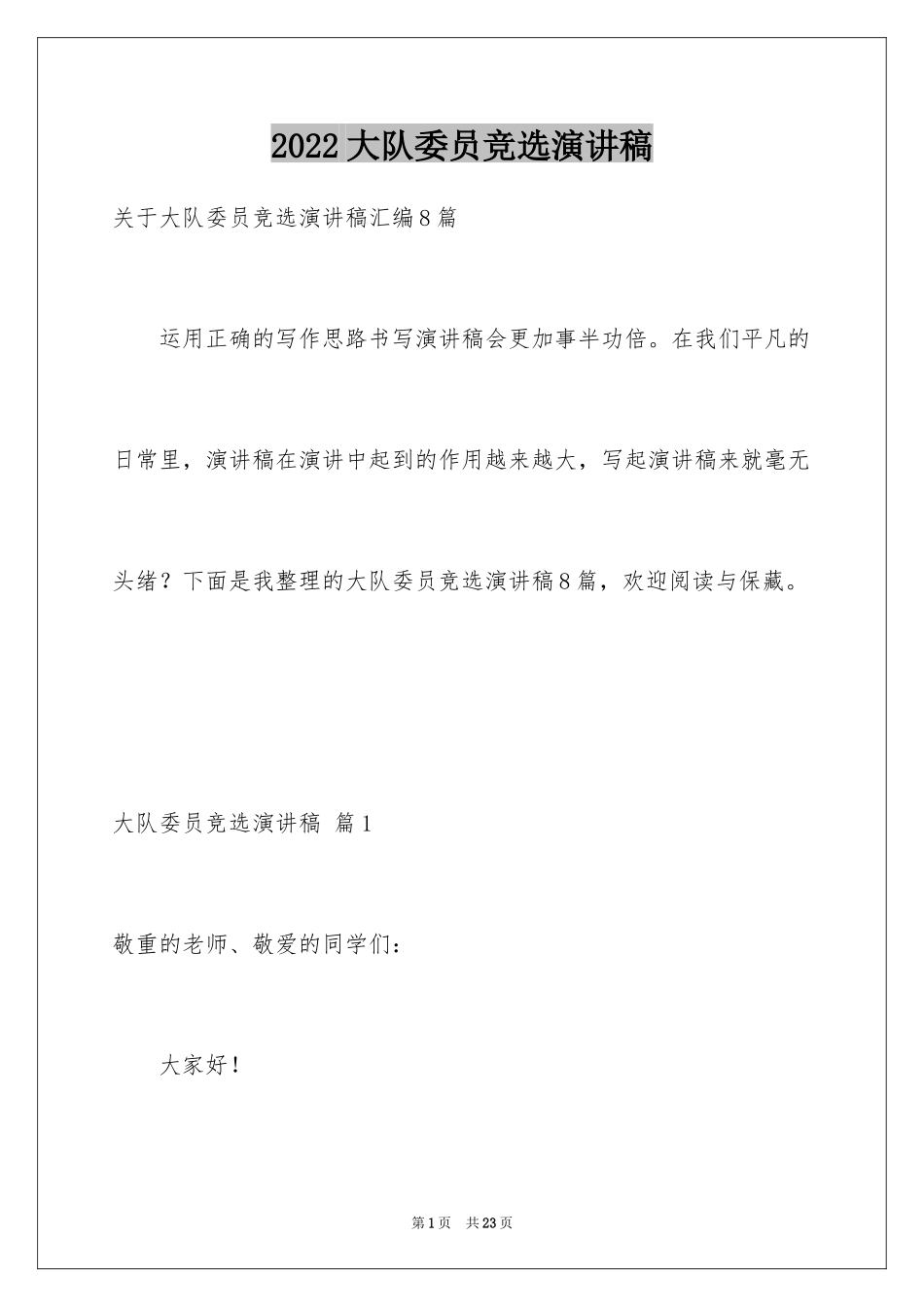 2022大队委员竞选演讲稿

关于大队委员竞选演讲稿汇编8篇

运用正确的写作思路书写演讲稿会更加事半功倍。在我们平凡的日常里，演讲稿在演讲中起到的作用越来越大，写起演讲稿来就毫无头绪？下面是我整理的大队委员竞选演讲稿8篇，欢迎阅读与保藏。

大队委员竞选演讲稿 篇1

敬重的老师、敬爱的同学们：

大家好！

第1页 共23页